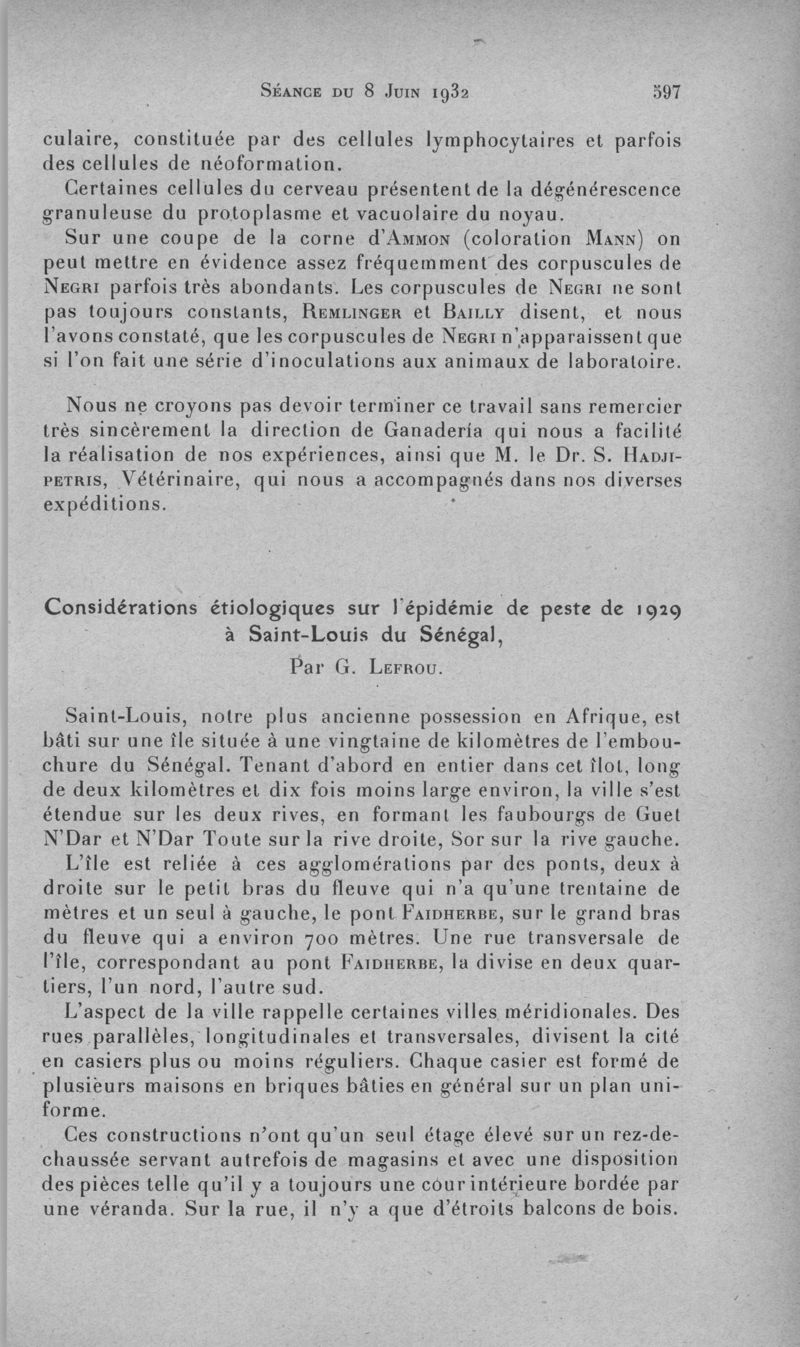 Séance du 8 Juin 1932 597

culaire, constituée par des cellules lymphocytaires et parfois des cellules de néoformation.

Certaines cellules du cerveau présentent de la dégénérescence granuleuse du protoplasme et vacuolaire du noyau.

Sur une coupe de la corne d'Ammon (coloration Mann) on peut mettre en évidence assez fréquemment des corpuscules de Negri parfois très abondants. Les corpuscules de Negri ne sont pas toujours constants, Remlinger et Bailly disent, et nous l'avons constaté, que les corpuscules de Negri n'apparaissent que si l'on fait une série d'inoculations aux animaux de laboratoire.

Nous ne croyons pas devoir terminer ce travail sans remercier très sincèrement la direction de Ganadería qui nous a facilité la réalisation de nos expériences, ainsi que M. le Dr. S. Hadjipetris, Vétérinaire, qui nous a accompagnés dans nos diverses expéditions.

Considérations étiologiques sur l'épidémie de peste de 1929 à Saint-Louis du Sénégal,

Par G. Lefrou.

Saint-Louis, notre plus ancienne possession en Afrique, est bâti sur une île située à une vingtaine de kilomètres de l'embouchure du Sénégal. Tenant d'abord en entier dans cet îlot, long de deux kilomètres et dix fois moins large environ, la ville s'est étendue sur les deux rives, en formant les faubourgs de Guet N'Dar et N'Dar Toute sur la rive droite, Sor sur la rive gauche.

L'île est reliée à ces agglomérations par des ponts, deux à droite sur le petit bras du fleuve qui n'a qu'une trentaine de mètres et un seul à gauche, le pont Faidherbe, sur le grand bras du fleuve qui a environ 700 mètres. Une rue transversale de l'île, correspondant au pont Faidherbe, la divise en deux quartiers, l'un nord, l'autre sud.

L'aspect de la ville rappelle certaines villes méridionales. Des rues parallèles, longitudinales et transversales, divisent la cité en casiers plus ou moins réguliers. Chaque casier est formé de plusieurs maisons en briques bâties en général sur un plan uniforme.

Ces constructions n'ont qu'un seul étage élevé sur un rez-de-chaussée servant autrefois de magasins et avec une disposition des pièces telle qu'il y a toujours une cour intérieure bordée par une véranda. Sur la rue, il n'y a que d'étroits balcons de bois.